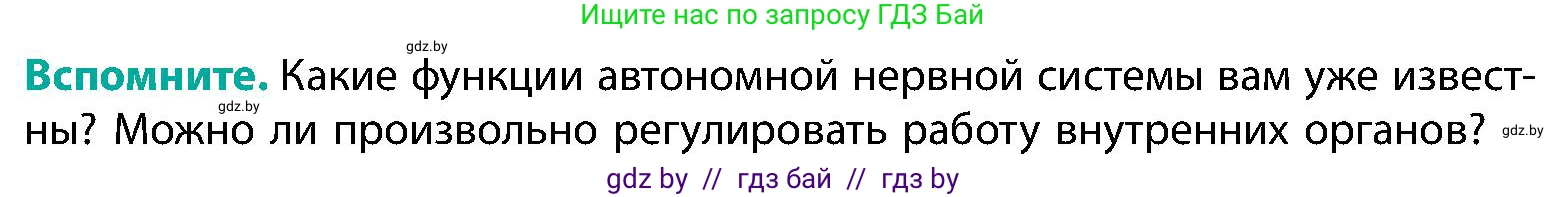 Ищите нас по запросу ГДЗ Бай

gdz.by

Вспомните. Какие функции автономной нервной системы вам уже известны? Можно ли произвольно регулировать работу внутренних органов?

gdz.by

gdz.by

gdz by // гдз бай // гдз by